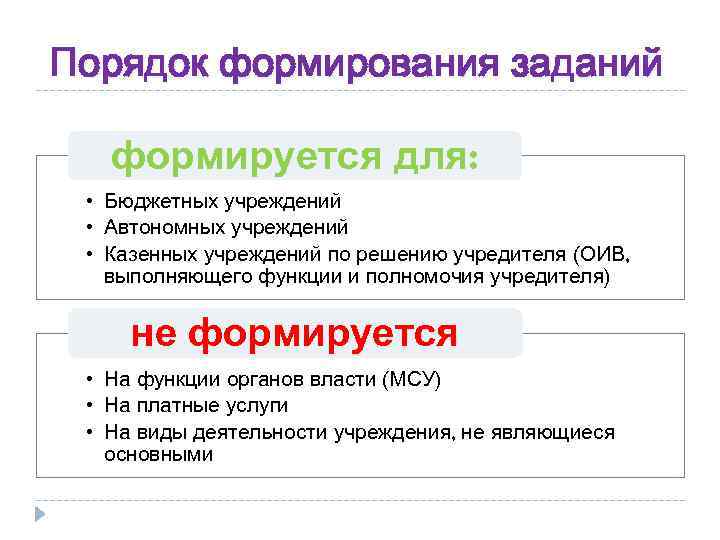 Порядок формирования заданий

формируется для:

• Бюджетных учреждений
• Автономных учреждений
• Казенных учреждений по решению учредителя (ОИВ, выполняющего функции и полномочия учредителя)

не формируется

• На функции органов власти (МСУ)
• На платные услуги
• На виды деятельности учреждения, не являющиеся основными